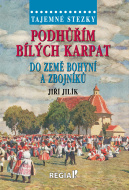 TAJEMNÉ STEZKY

PODHŮŘÍM BÍLÝCH KARPAT

DO ZEMĚ BOHYNÍ A ZBOJNÍKŮ

JIŘÍ JILÍK

REGIA